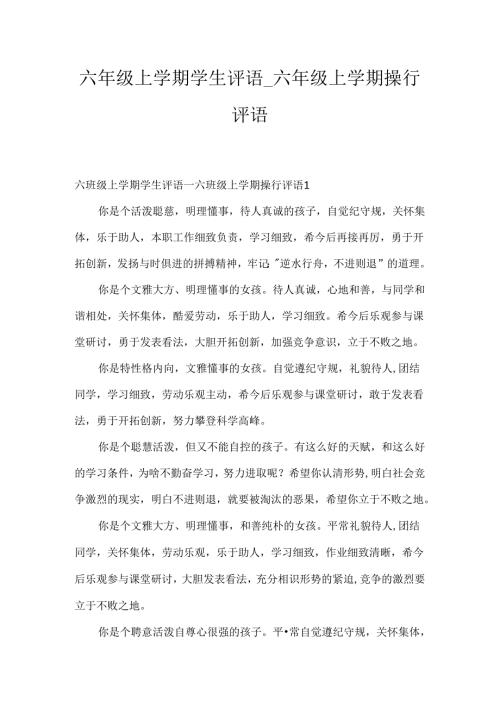 六年级上学期学生评语_六年级上学期操行评语

六班级上学期学生评语一六班级上学期操行评语1

你是个活泼聪慈，明理懂事，待人真诚的孩子，自觉纪守规，关怀集体，乐于助人，本职工作细致负责，学习细致，希今后再接再厉，勇于开拓创新，发扬与时俱进的拼搏精神，牢记"逆水行舟，不进则退"的道理。

你是个文雅大方、明理懂事的女孩。待人真诚，心地和善，与同学和谐相处，关怀集体，酷爱劳动，乐于助人，学习细致。希今后乐观参与课堂研讨，勇于发表看法，大胆开拓创新，加强竞争意识，立于不败之地。

你是特性格内向，文雅懂事的女孩。自觉遵纪守规，礼貌待人，团结同学，学习细致，劳动乐观主动，希今后乐观参与课堂研讨，敢于发表看法，勇于开拓创新，努力攀登科学高峰。

你是个聪慧活泼，但又不能自控的孩子。有这么好的天赋，和这么好的学习条件，为啥不勤奋学习，努力进取呢？希望你认清形势，明白社会竞争激烈的现实，明白不进则退，就要被淘汰的恶果，希望你立于不败之地。

你是个文雅大方、明理懂事，和善纯朴的女孩。平常礼貌待人，团结同学，关怀集体，劳动乐观，乐于助人，学习细致，作业细致清晰，希今后乐观参与课堂研讨，大胆发表看法，充分相识形势的紧迫，竞争的激烈要立于不败之地。

你是个聘意活泼自尊心很强的孩子。平•常自觉遵纪守规，关怀集体，